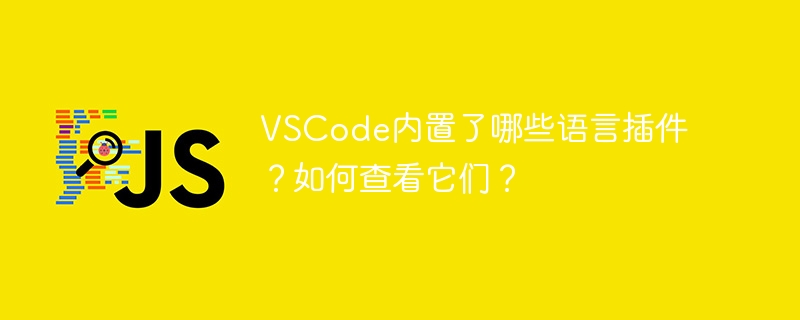 JS

VSCode内置了哪些语言插件？如何查看它们？